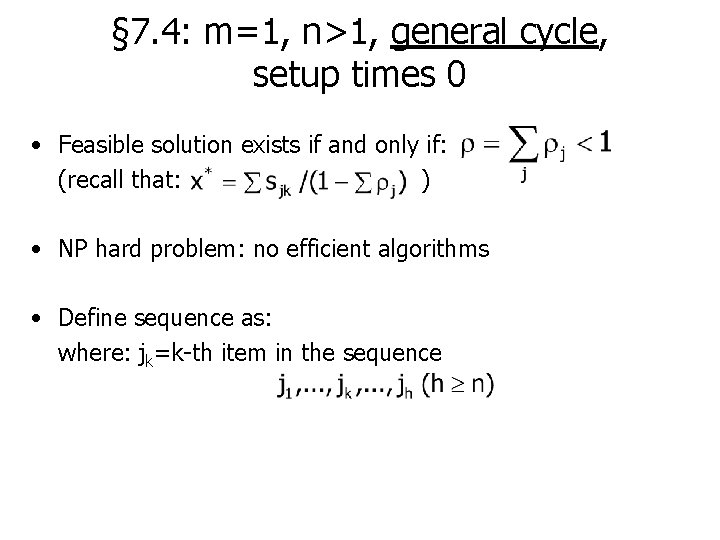 §7.4: m=1, n>1, general cycle, setup times 0

• Feasible solution exists if and only if: $\rho = \sum_j \rho_j < 1$
(recall that: $x^* = \sum s_{jk} / (1 - \sum \rho_j)$ )

• NP hard problem: no efficient algorithms

• Define sequence as:
where: $j_k$=k-th item in the sequence
$j_1, ..., j_k, ..., j_h$ $(h \geq n)$